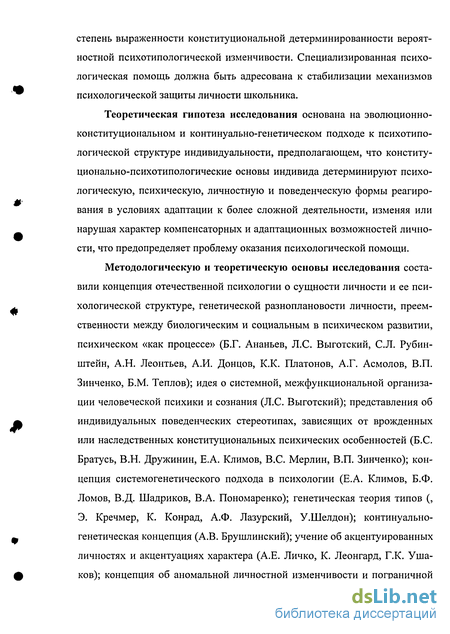 степень выраженности конституциональной детерминированности вероятностной психотипологической изменчивости. Специализированная психологическая помощь должна быть адресована к стабилизации механизмов психологической защиты личности школьника.

**Теоретическая гипотеза исследования** основана на эволюционно-конституциональном и континуально-генетическом подходе к психотипологической структуре индивидуальности, предполагающем, что конституционально-психотипологические основы индивида детерминируют психологическую, психическую, личностную и поведенческую формы реагирования в условиях адаптации к более сложной деятельности, изменяя или нарушая характер компенсаторных и адаптационных возможностей личности, что предопределяет проблему оказания психологической помощи.

**Методологическую и теоретическую основы исследования** составили концепция отечественной психологии о сущности личности и ее психологической структуре, генетической разноплановости личности, преемственности между биологическим и социальным в психическом развитии, психическом «как процессе» (Б.Г. Ананьев, Л.С. Выготский, С.Л. Рубинштейн, А.Н. Леонтьев, А.И. Донцов, К.К. Платонов, А.Г. Асмолов, В.П. Зинченко, Б.М. Теплов); идея о системной, межфункциональной организации человеческой психики и сознания (Л.С. Выготский); представления об индивидуальных поведенческих стереотипах, зависящих от врожденных или наследственных конституциональных психических особенностей (Б.С. Братусь, В.Н. Дружинин, Е.А. Климов, В.С. Мерлин, В.П. Зинченко); концепция системогенетического подхода в психологии (Е.А. Климов, Б.Ф. Ломов, В.Д. Шадриков, В.А. Пономаренко); генетическая теория типов (, Э. Кречмер, К. Конрад, А.Ф. Лазурский, У.Шелдон); континуально-генетическая концепция (А.В. Брушлинский); учение об акцентуированных личностях и акцентуациях характера (А.Е. Личко, К. Леонгард, Г.К. Ушаков); концепция об аномальной личностной изменчивости и пограничной

dsLib.net
библиотека диссертаций